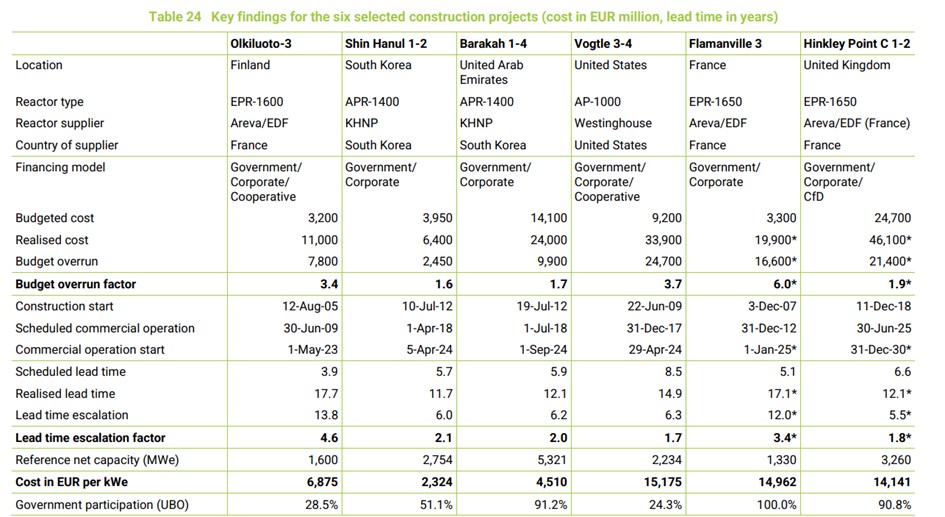 Table 24 Key findings for the six selected construction projects (cost in EUR million, lead time in years)

| | Olkiluoto-3 | Shin Hanul 1-2 | Barakah 1-4 | Vogtle 3-4 | Flamanville 3 | Hinkley Point C 1-2 |
|---|---|---|---|---|---|---|
| Location | Finland | South Korea | United Arab Emirates | United States | France | United Kingdom |
| Reactor type | EPR-1600 | APR-1400 | APR-1400 | AP-1000 | EPR-1650 | EPR-1650 |
| Reactor supplier | Areva/EDF | KHNP | KHNP | Westinghouse | Areva/EDF | Areva/EDF (France) |
| Country of supplier | France | South Korea | South Korea | United States | France | France |
| Financing model | Government/ Corporate/ Cooperative | Government/ Corporate | Government/ Corporate | Government/ Corporate/ Cooperative | Government/ Corporate | Government/ Corporate/ CfD |
| Budgeted cost | 3,200 | 3,950 | 14,100 | 9,200 | 3,300 | 24,700 |
| Realised cost | 11,000 | 6,400 | 24,000 | 33,900 | 19,900* | 46,100* |
| Budget overrun | 7,800 | 2,450 | 9,900 | 24,700 | 16,600* | 21,400* |
| **Budget overrun factor** | **3.4** | **1.6** | **1.7** | **3.7** | **6.0*** | **1.9*** |
| Construction start | 12-Aug-05 | 10-Jul-12 | 19-Jul-12 | 22-Jun-09 | 3-Dec-07 | 11-Dec-18 |
| Scheduled commercial operation | 30-Jun-09 | 1-Apr-18 | 1-Jul-18 | 31-Dec-17 | 31-Dec-12 | 30-Jun-25 |
| Commercial operation start | 1-May-23 | 5-Apr-24 | 1-Sep-24 | 29-Apr-24 | 1-Jan-25* | 31-Dec-30* |
| Scheduled lead time | 3.9 | 5.7 | 5.9 | 8.5 | 5.1 | 6.6 |
| Realised lead time | 17.7 | 11.7 | 12.1 | 14.9 | 17.1* | 12.1* |
| Lead time escalation | 13.8 | 6.0 | 6.2 | 6.3 | 12.0* | 5.5* |
| **Lead time escalation factor** | **4.6** | **2.1** | **2.0** | **1.7** | **3.4*** | **1.8*** |
| Reference net capacity (MWe) | 1,600 | 2,754 | 5,321 | 2,234 | 1,330 | 3,260 |
| **Cost in EUR per kWe** | **6,875** | **2,324** | **4,510** | **15,175** | **14,962** | **14,141** |
| Government participation (UBO) | 28.5% | 51.1% | 91.2% | 24.3% | 100.0% | 90.8% |